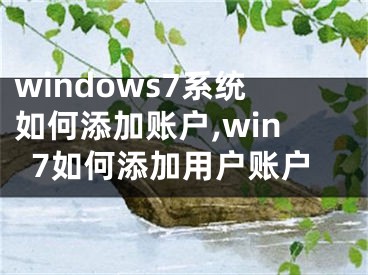 windows7系统如何添加账户,win7如何添加用户账户